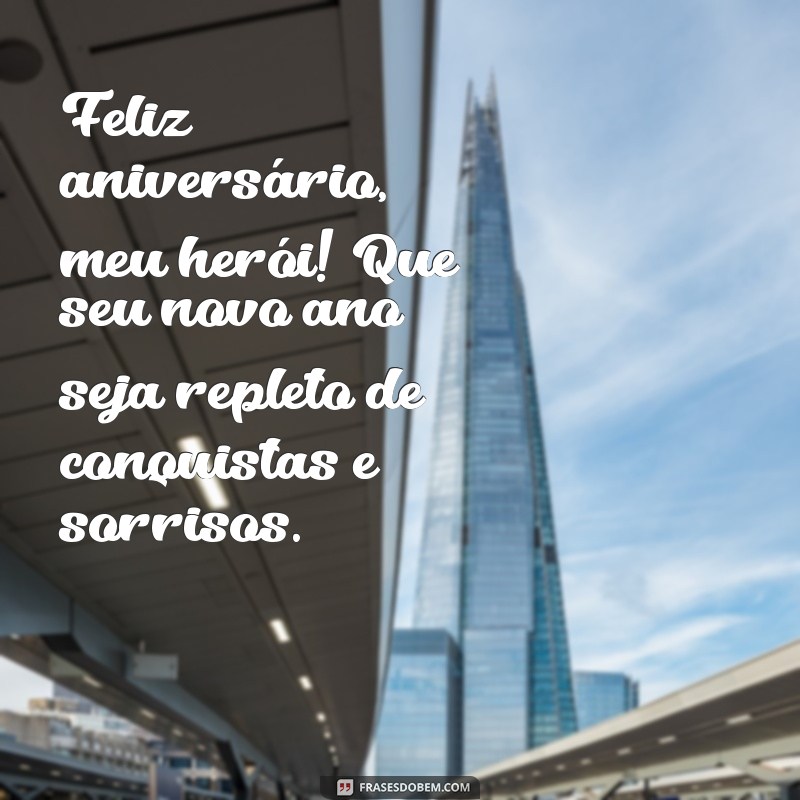 Feliz aniversário, meu herói! Que seu novo ano seja repleto de conquistas e sorrisos.

FRASESDOBEM.COM